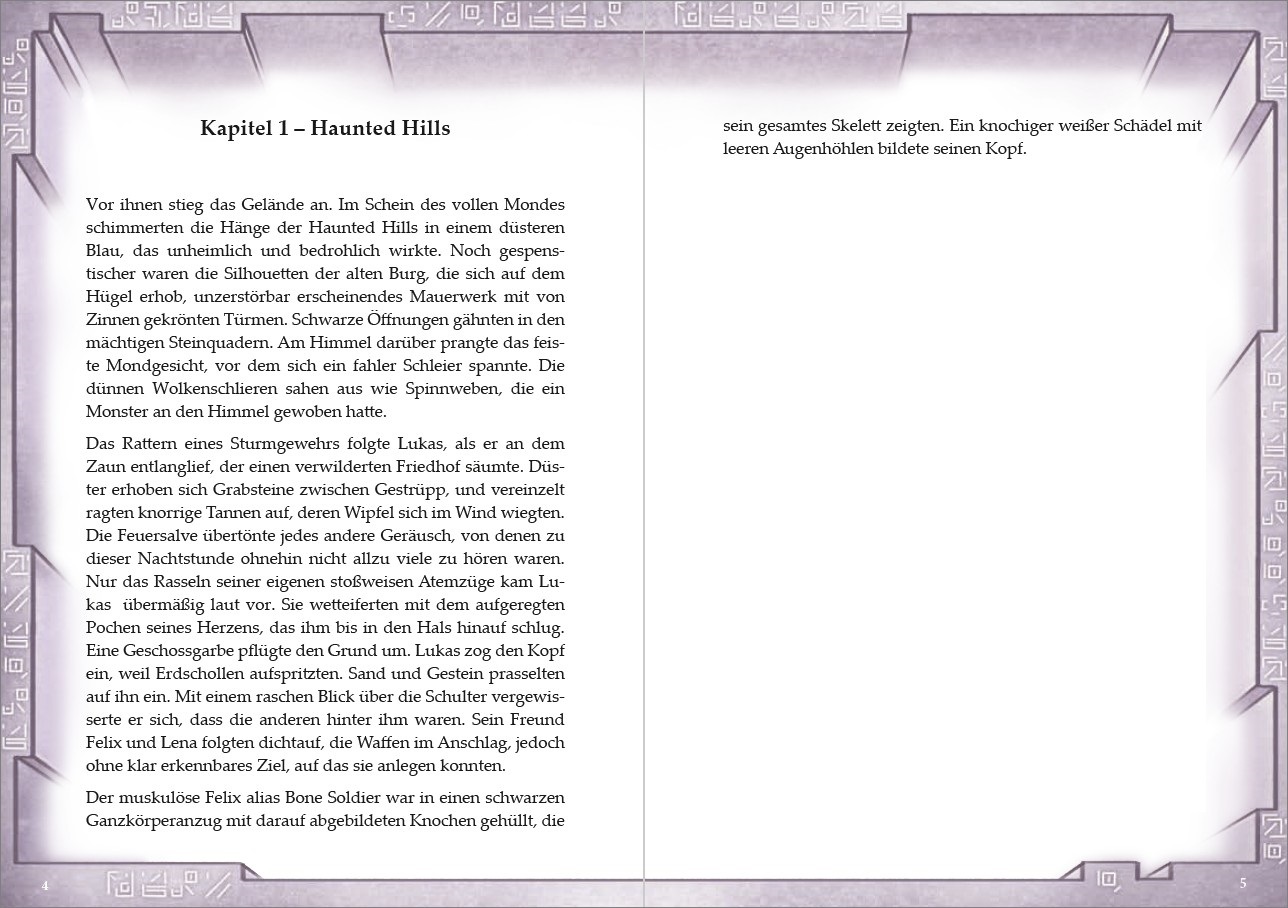 Kapitel 1 – Haunted Hills

Vor ihnen stieg das Gelände an. Im Schein des vollen Mondes schimmerten die Hänge der Haunted Hills in einem düsteren Blau, das unheimlich und bedrohlich wirkte. Noch gespenstischer waren die Silhouetten der alten Burg, die sich auf dem Hügel erhob, unzerstörbar erscheinendes Mauerwerk mit von Zinnen gekrönten Türmen. Schwarze Öffnungen gähnten in den mächtigen Steinquadern. Am Himmel darüber prangte das feiste Mondgesicht, vor dem sich ein fahler Schleier spannte. Die dünnen Wolkenschlieren sahen aus wie Spinnweben, die ein Monster an den Himmel gewoben hatte.

Das Rattern eines Sturmgewehrs folgte Lukas, als er an dem Zaun entlanglief, der einen verwilderten Friedhof säumte. Düster erhoben sich Grabsteine zwischen Gestrüpp, und vereinzelt ragten knorrige Tannen auf, deren Wipfel sich im Wind wiegten. Die Feuersalve übertönte jedes andere Geräusch, von denen zu dieser Nachtstunde ohnehin nicht allzu viele zu hören waren. Nur das Rasseln seiner eigenen stoßweisen Atemzüge kam Lukas übermäßig laut vor. Sie wetteiferten mit dem aufgeregten Pochen seines Herzens, das ihm bis in den Hals hinauf schlug. Eine Geschossgarbe pflügte den Grund um. Lukas zog den Kopf ein, weil Erdschollen aufspritzten. Sand und Gestein prasselten auf ihn ein. Mit einem raschen Blick über die Schulter vergewisserte er sich, dass die anderen hinter ihm waren. Sein Freund Felix und Lena folgten dichtauf, die Waffen im Anschlag, jedoch ohne klar erkennbares Ziel, auf das sie anlegen konnten.

Der muskulöse Felix alias Bone Soldier war in einen schwarzen Ganzkörperanzug mit darauf abgebildeten Knochen gehüllt, die

4

sein gesamtes Skelett zeigten. Ein knochiger weißer Schädel mit leeren Augenhöhlen bildete seinen Kopf.

5